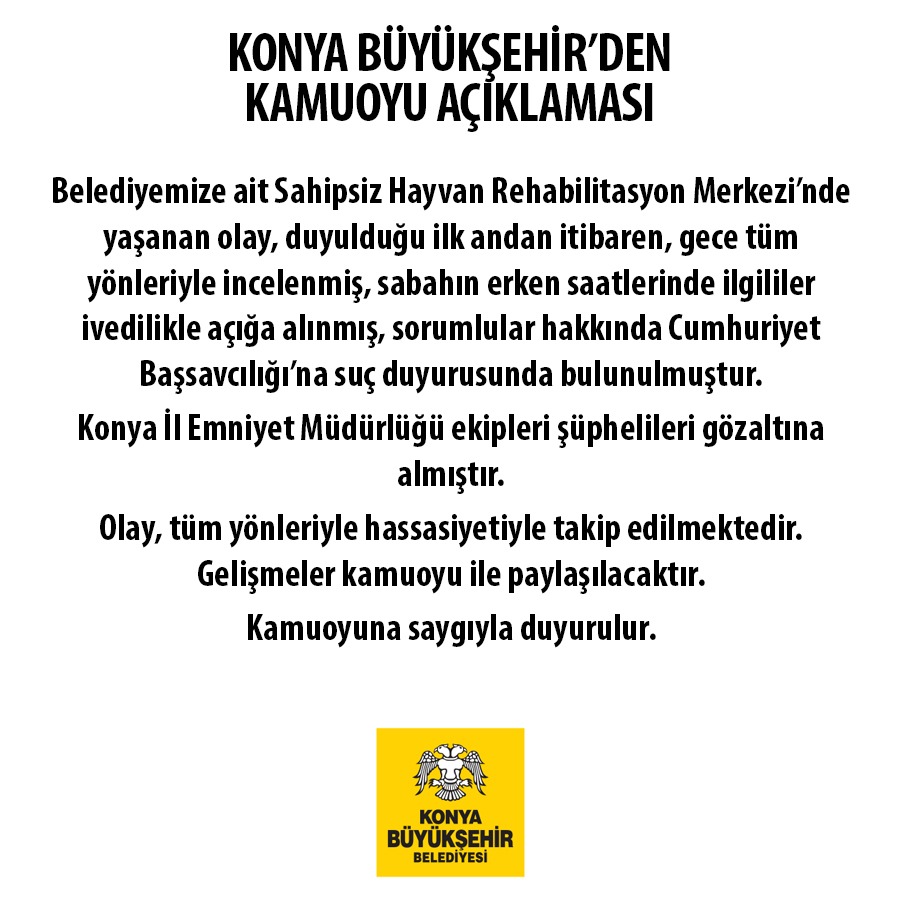 KONYA BÜYÜKŞEHİR'DEN
KAMUOYU AÇIKLAMASI

Belediyemize ait Sahipsiz Hayvan Rehabilitasyon Merkezi'nde yaşanan olay, duyulduğu ilk andan itibaren, gece tüm yönleriyle incelenmiş, sabahın erken saatlerinde ilgililer ivedilikle açığa alınmış, sorumlular hakkında Cumhuriyet Başsavcılığı'na suç duyurusunda bulunulmuştur.

Konya İl Emniyet Müdürlüğü ekipleri şüphelileri gözaltına almıştır.

Olay, tüm yönleriyle hassasiyetiyle takip edilmektedir. Gelişmeler kamuoyu ile paylaşılacaktır.

Kamuoyuna saygıyla duyurulur.

KONYA
BÜYÜKŞEHİR
BELEDİYESİ